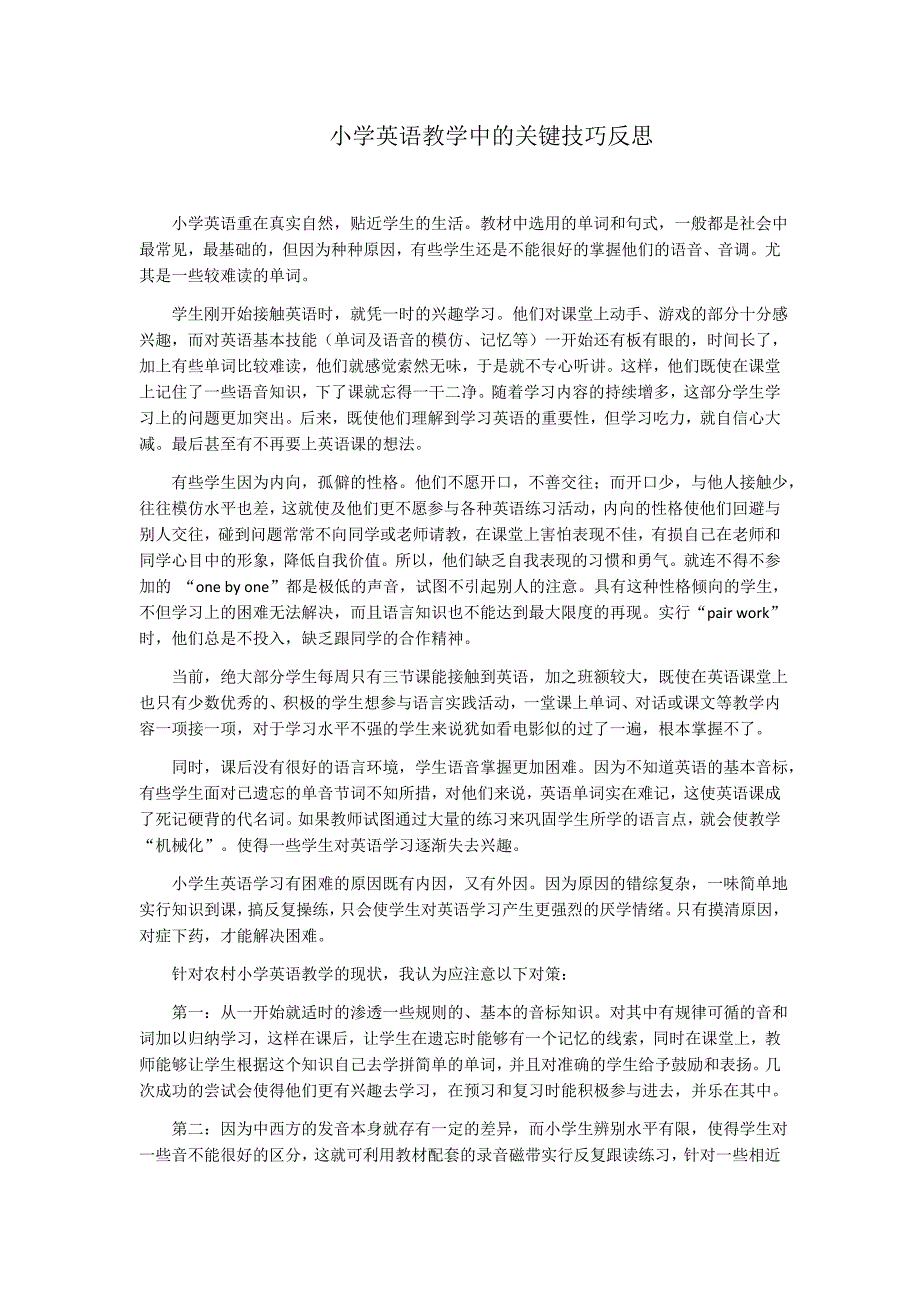 小学英语教学中的关键技巧反思

小学英语重在真实自然，贴近学生的生活。教材中选用的单词和句式，一般都是社会中最常见，最基础的，但因为种种原因，有些学生还是不能很好的掌握他们的语音、音调。尤其是一些较难读的单词。

学生刚开始接触英语时，就凭一时的兴趣学习。他们对课堂上动手、游戏的部分十分感兴趣，而对英语基本技能（单词及语音的模仿、记忆等）一开始还有板有眼的，时间长了，加上有些单词比较难读，他们就感觉索然无味，于是就不专心听讲。这样，他们既使在课堂上记住了一些语音知识，下了课就忘得一干二净。随着学习内容的持续增多，这部分学生学习上的问题更加突出。后来，既使他们理解到学习英语的重要性，但学习吃力，就自信心大减。最后甚至有不再要上英语课的想法。

有些学生因为内向，孤僻的性格。他们不愿开口，不善交往；而开口少，与他人接触少，往往模仿水平也差，这就使及他们更不愿参与各种英语练习活动，内向的性格使他们回避与别人交往，碰到问题常常不向同学或老师请教，在课堂上害怕表现不佳，有损自己在老师和同学心目中的形象，降低自我价值。所以，他们缺乏自我表现的习惯和勇气。就连不得不参加的 “one by one”都是极低的声音，试图不引起别人的注意。具有这种性格倾向的学生，不但学习上的困难无法解决，而且语言知识也不能达到最大限度的再现。实行“pair work”时，他们总是不投入，缺乏跟同学的合作精神。

当前，绝大部分学生每周只有三节课能接触到英语，加之班额较大，既使在英语课堂上也只有少数优秀的、积极的学生想参与语言实践活动，一堂课上单词、对话或课文等教学内容一项接一项，对于学习水平不强的学生来说犹如看电影似的过了一遍，根本掌握不了。

同时，课后没有很好的语言环境，学生语音掌握更加困难。因为不知道英语的基本音标，有些学生面对已遗忘的单音节词不知所措，对他们来说，英语单词实在难记，这使英语课成了死记硬背的代名词。如果教师试图通过大量的练习来巩固学生所学的语言点，就会使教学“机械化”。使得一些学生对英语学习逐渐失去兴趣。

小学生英语学习有困难的原因既有内因，又有外因。因为原因的错综复杂，一味简单地实行知识到课，搞反复操练，只会使学生对英语学习产生更强烈的厌学情绪。只有摸清原因，对症下药，才能解决困难。

针对农村小学英语教学的现状，我认为应注意以下对策：

第一：从一开始就适时的渗透一些规则的、基本的音标知识。对其中有规律可循的音和词加以归纳学习，这样在课后，让学生在遗忘时能够有一个记忆的线索，同时在课堂上，教师能够让学生根据这个知识自己去学拼简单的单词，并且对准确的学生给予鼓励和表扬。几次成功的尝试会使得他们更有兴趣去学习，在预习和复习时能积极参与进去，并乐在其中。

第二：因为中西方的发音本身就存有一定的差异，而小学生辨别水平有限，使得学生对一些音不能很好的区分，这就可利用教材配套的录音磁带实行反复跟读练习，针对一些相近